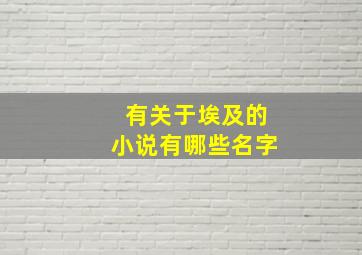 有关于埃及的
小说有哪些名字